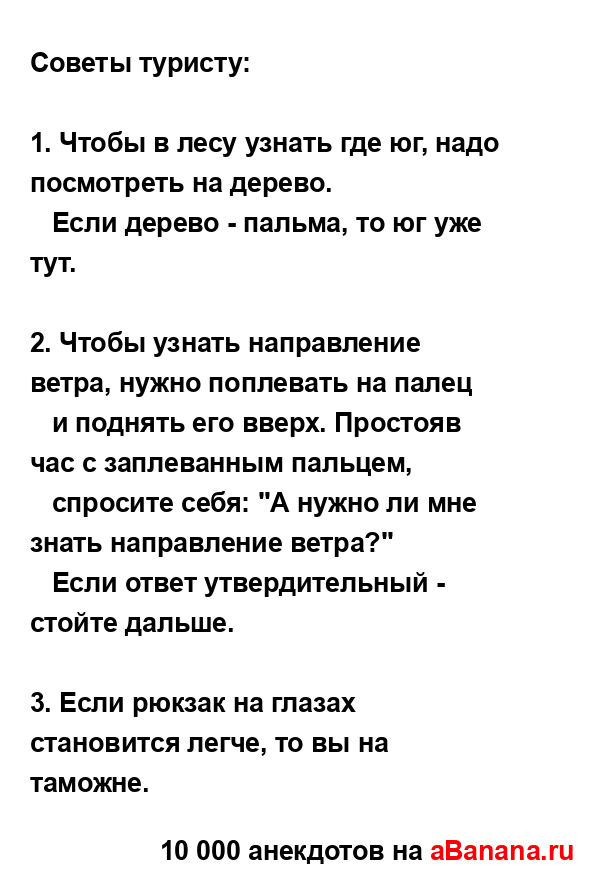 Советы туристу:

1. Чтобы в лесу узнать где юг, надо посмотреть на дерево.
Если дерево - пальма, то юг уже тут.

2. Чтобы узнать направление ветра, нужно поплевать на палец и поднять его вверх. Простояв час с заплеванным пальцем, спросите себя: "А нужно ли мне знать направление ветра?"
Если ответ утвердительный - стойте дальше.

3. Если рюкзак на глазах становится легче, то вы на таможне.

10 000 анекдотов на aBanana.ru